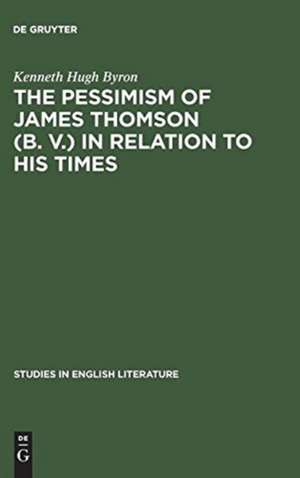 DE GRUYTER

Kenneth Hugh Byron

THE PESSIMISM OF JAMES THOMSON (B. V.) IN RELATION TO HIS TIMES

STUDIES IN ENGLISH LITERATURE

DE
G